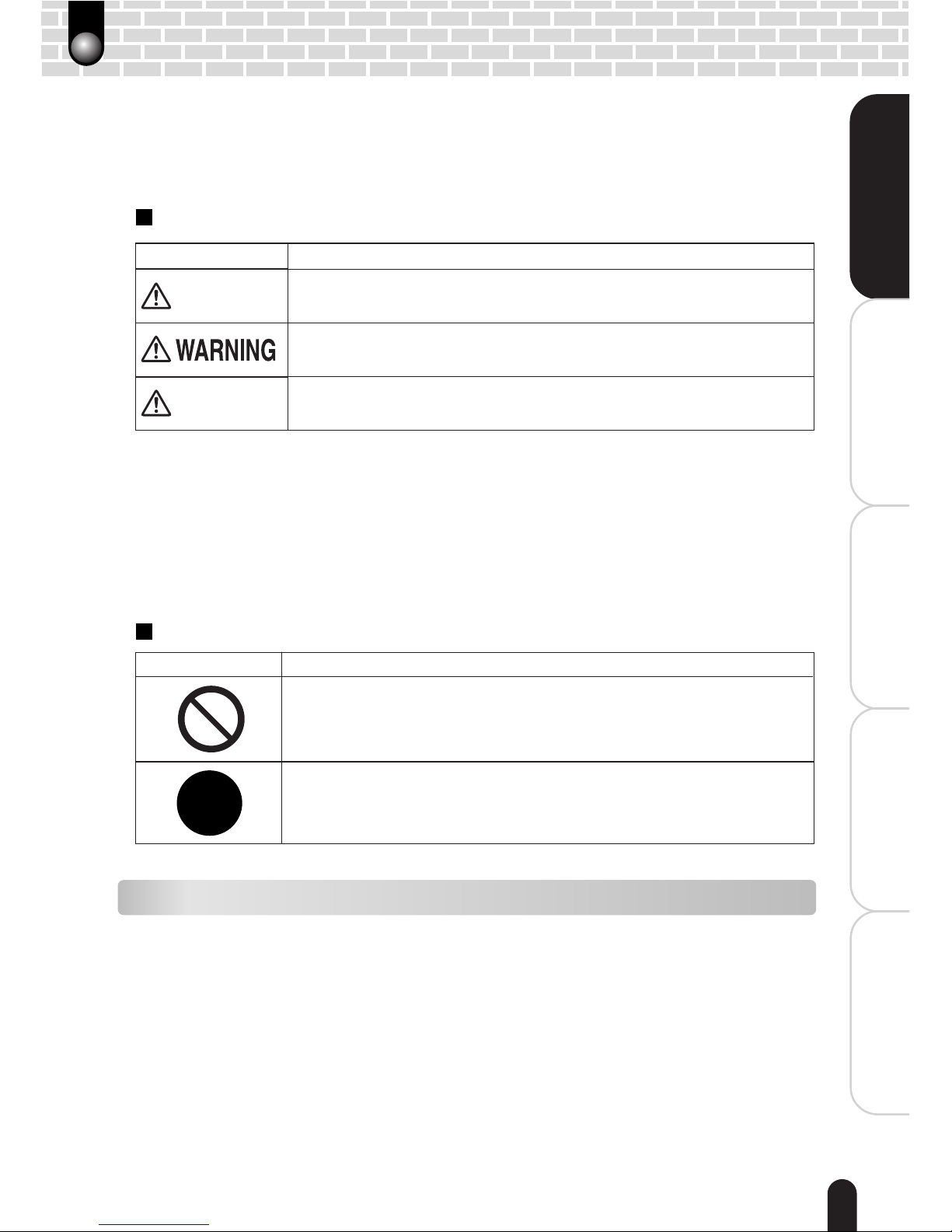 WARNING